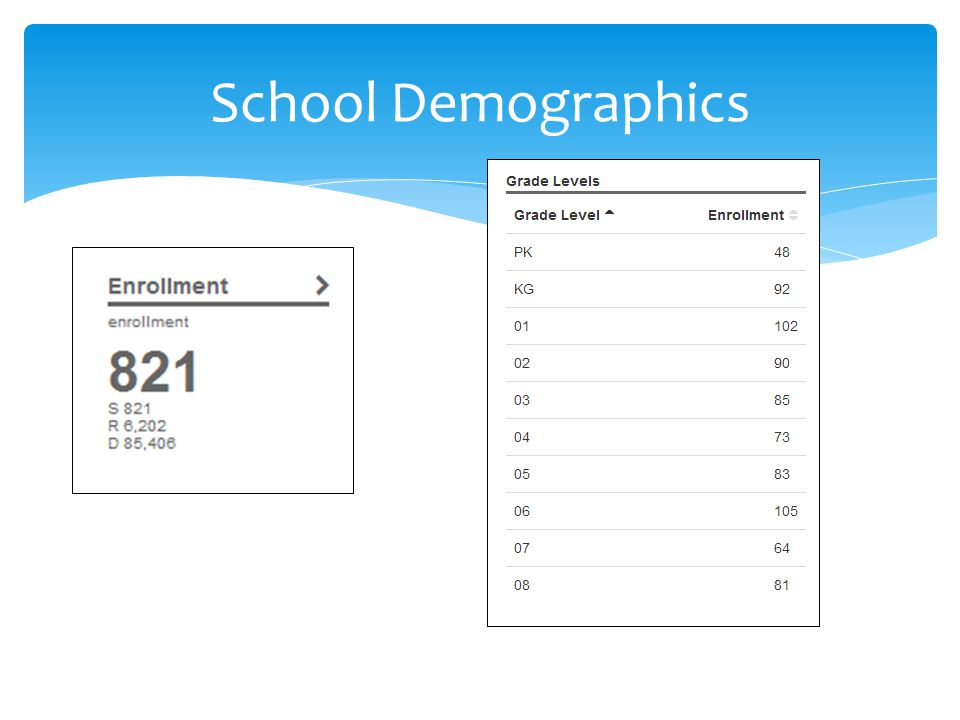 School Demographics

Enrollment >
enrollment
821
S 821
R 6,202
D 85,406

Grade Levels

| Grade Level | Enrollment |
|---|---|
| PK | 48 |
| KG | 92 |
| 01 | 102 |
| 02 | 90 |
| 03 | 85 |
| 04 | 73 |
| 05 | 83 |
| 06 | 105 |
| 07 | 64 |
| 08 | 81 |